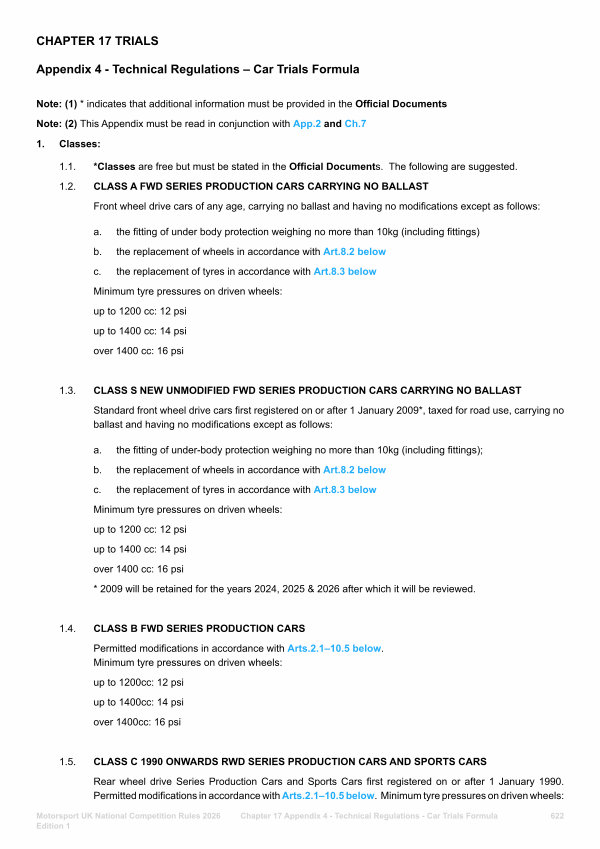 CHAPTER 17 TRIALS

Appendix 4 - Technical Regulations – Car Trials Formula

Note: (1) * indicates that additional information must be provided in the Official Documents

Note: (2) This Appendix must be read in conjunction with App.2 and Ch.7

1. Classes:

1.1. *Classes are free but must be stated in the Official Documents. The following are suggested.

1.2. CLASS A FWD SERIES PRODUCTION CARS CARRYING NO BALLAST

Front wheel drive cars of any age, carrying no ballast and having no modifications except as follows:

a. the fitting of under body protection weighing no more than 10kg (including fittings)

b. the replacement of wheels in accordance with Art.8.2 below

c. the replacement of tyres in accordance with Art.8.3 below

Minimum tyre pressures on driven wheels:

up to 1200 cc: 12 psi

up to 1400 cc: 14 psi

over 1400 cc: 16 psi

1.3. CLASS S NEW UNMODIFIED FWD SERIES PRODUCTION CARS CARRYING NO BALLAST

Standard front wheel drive cars first registered on or after 1 January 2009*, taxed for road use, carrying no ballast and having no modifications except as follows:

a. the fitting of under-body protection weighing no more than 10kg (including fittings);

b. the replacement of wheels in accordance with Art.8.2 below

c. the replacement of tyres in accordance with Art.8.3 below

Minimum tyre pressures on driven wheels:

up to 1200 cc: 12 psi

up to 1400 cc: 14 psi

over 1400 cc: 16 psi

* 2009 will be retained for the years 2024, 2025 & 2026 after which it will be reviewed.

1.4. CLASS B FWD SERIES PRODUCTION CARS

Permitted modifications in accordance with Arts.2.1–10.5 below.
Minimum tyre pressures on driven wheels:

up to 1200cc: 12 psi

up to 1400cc: 14 psi

over 1400cc: 16 psi

1.5. CLASS C 1990 ONWARDS RWD SERIES PRODUCTION CARS AND SPORTS CARS

Rear wheel drive Series Production Cars and Sports Cars first registered on or after 1 January 1990. Permitted modifications in accordance with Arts.2.1–10.5 below. Minimum tyre pressures on driven wheels:

Motorsport UK National Competition Rules 2026 Edition 1 Chapter 17 Appendix 4 - Technical Regulations - Car Trials Formula 622